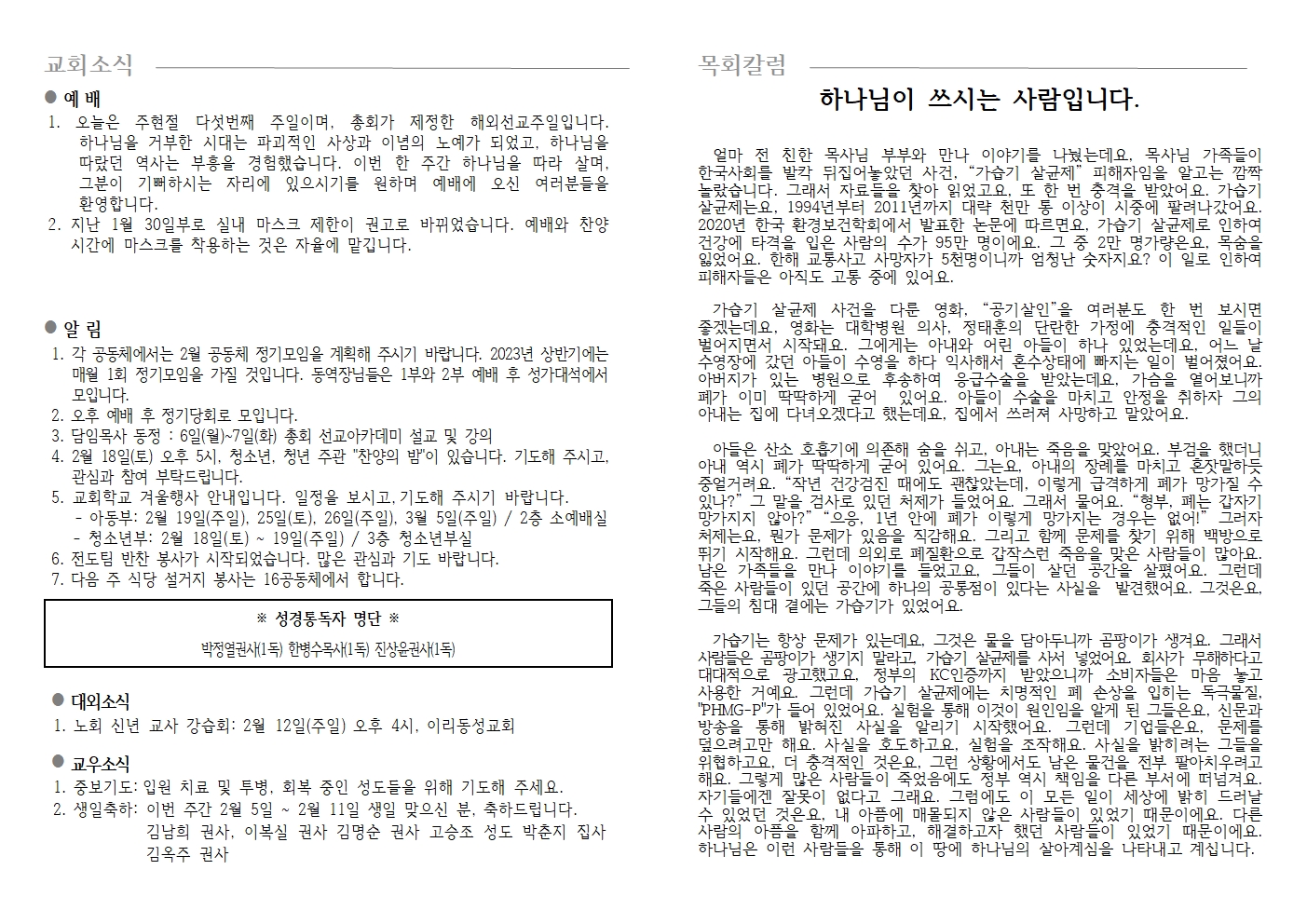 교회소식

● 예 배

1. 오늘은 주현절 다섯번째 주일이며, 총회가 제정한 해외선교주일입니다. 하나님을 거부한 시대는 파괴적인 사상과 이념의 노예가 되었고, 하나님을 따랐던 역사는 부흥을 경험했습니다. 이번 한 주간 하나님을 따라 살며, 그분이 기뻐하시는 자리에 있으시기를 원하며 예배에 오신 여러분들을 환영합니다.
2. 지난 1월 30일부로 실내 마스크 제한이 권고로 바뀌었습니다. 예배와 찬양 시간에 마스크를 착용하는 것은 자율에 맡깁니다.

● 알 림

1. 각 공동체에서는 2월 공동체 정기모임을 계획해 주시기 바랍니다. 2023년 상반기에는 매월 1회 정기모임을 가질 것입니다. 동역장님들은 1부와 2부 예배 후 성가대석에서 모입니다.
2. 오후 예배 후 정기당회로 모입니다.
3. 담임목사 동정 : 6일(월)~7일(화) 총회 선교아카데미 설교 및 강의
4. 2월 18일(토) 오후 5시, 청소년, 청년 주관 "찬양의 밤"이 있습니다. 기도해 주시고, 관심과 참여 부탁드립니다.
5. 교회학교 겨울행사 안내입니다. 일정을 보시고, 기도해 주시기 바랍니다.
- 아동부: 2월 19일(주일), 25일(토), 26일(주일), 3월 5일(주일) / 2층 소예배실
- 청소년부: 2월 18일(토) ~ 19일(주일) / 3층 청소년부실
6. 전도팀 반찬 봉사가 시작되었습니다. 많은 관심과 기도 바랍니다.
7. 다음 주 식당 설거지 봉사는 16공동체에서 합니다.

※ 성경통독자 명단 ※
박정열권사(1독) 한병수목사(1독) 진상윤권사(1독)

● 대외소식

1. 노회 신년 교사 강습회: 2월 12일(주일) 오후 4시, 이리동성교회

● 교우소식

1. 중보기도: 입원 치료 및 투병, 회복 중인 성도들을 위해 기도해 주세요.
2. 생일축하: 이번 주간 2월 5일 ~ 2월 11일 생일 맞으신 분, 축하드립니다.
김남희 권사, 이복실 권사 김명순 권사 고승조 성도 박춘지 집사 김옥주 권사

목회칼럼

하나님이 쓰시는 사람입니다.

얼마 전 친한 목사님 부부와 만나 이야기를 나눴는데요, 목사님 가족들이 한국사회를 발칵 뒤집어놓았던 사건, "가습기 살균제" 피해자임을 알고는 깜짝 놀랐습니다. 그래서 자료들을 찾아 읽었고요, 또 한 번 충격을 받았어요. 가습기 살균제는요, 1994년부터 2011년까지 대략 천만 통 이상이 시중에 팔려나갔어요. 2020년 한국 환경보건학회에서 발표한 논문에 따르면요, 가습기 살균제로 인하여 건강에 타격을 입은 사람의 수가 95만 명이에요. 그 중 2만 명가량은요, 목숨을 잃었어요. 한해 교통사고 사망자가 5천명이니까 엄청난 숫자지요? 이 일로 인하여 피해자들은 아직도 고통 중에 있어요.

가습기 살균제 사건을 다룬 영화, "공기살인"을 여러분도 한 번 보시면 좋겠는데요, 영화는 대학병원 의사, 정태훈의 단란한 가정에 충격적인 일들이 벌어지면서 시작돼요. 그에게는 아내와 어린 아들이 하나 있었는데요, 어느 날 수영장에 갔던 아들이 수영을 하다 익사해서 혼수상태에 빠지는 일이 벌어졌어요. 아버지가 있는 병원으로 후송하여 응급수술을 받았는데요, 가슴을 열어보니까 폐가 이미 딱딱하게 굳어 있어요. 아들이 수술을 마치고 안정을 취하자 그의 아내는 집에 다녀오겠다고 했는데요, 집에서 쓰러져 사망하고 말았어요.

아들은 산소 호흡기에 의존해 숨을 쉬고, 아내는 죽음을 맞았어요. 부검을 했더니 아내 역시 폐가 딱딱하게 굳어 있어요. 그는요, 아내의 장례를 마치고 혼잣말하듯 중얼거려요. "작년 건강검진 때에도 괜찮았는데, 이렇게 급격하게 폐가 망가질 수 있나?" 그 말을 검사로 있던 처제가 들었어요. 그래서 물어요. "형부, 폐는 갑자기 망가지지 않아?" "으응, 1년 안에 폐가 이렇게 망가지는 경우는 없어!" 그러자 처제는요, 뭔가 문제가 있음을 직감해요. 그리고 함께 문제를 찾기 위해 백방으로 뛰기 시작해요. 그런데 의외로 폐질환으로 갑작스런 죽음을 맞은 사람들이 많아요. 남은 가족들을 만나 이야기를 들었고요, 그들이 살던 공간을 살폈어요. 그런데 죽은 사람들이 있던 공간에 하나의 공통점이 있다는 사실을 발견했어요. 그것은요, 그들의 침대 곁에는 가습기가 있었어요.

가습기는 항상 문제가 있는데요, 그것은 물을 담아두니까 곰팡이가 생겨요. 그래서 사람들은 곰팡이가 생기지 말라고, 가습기 살균제를 사서 넣었어요. 회사가 무해하다고 대대적으로 광고했고요, 정부의 KC인증까지 받았으니까 소비자들은 마음 놓고 사용한 거예요. 그런데 가습기 살균제에는 치명적인 폐 손상을 입히는 독극물질, "PHMG-P"가 들어 있었어요. 실험을 통해 이것이 원인임을 알게 된 그들은요, 신문과 방송을 통해 밝혀진 사실을 알리기 시작했어요. 그런데 기업들은요, 문제를 덮으려고만 해요. 사실을 호도하고요, 실험을 조작해요. 사실을 밝히려는 그들을 위협하고요, 더 충격적인 것은요, 그런 상황에서도 남은 물건을 전부 팔아치우려고 해요. 그렇게 많은 사람들이 죽었음에도 정부 역시 책임을 다른 부서에 떠넘겨요. 자기들에겐 잘못이 없다고 그래요. 그럼에도 이 모든 일이 세상에 밝히 드러날 수 있었던 것은요, 내 아픔에 매몰되지 않은 사람들이 있었기 때문이에요. 다른 사람의 아픔을 함께 아파하고, 해결하고자 했던 사람들이 있었기 때문이에요. 하나님은 이런 사람들을 통해 이 땅에 하나님의 살아계심을 나타내고 계십니다.